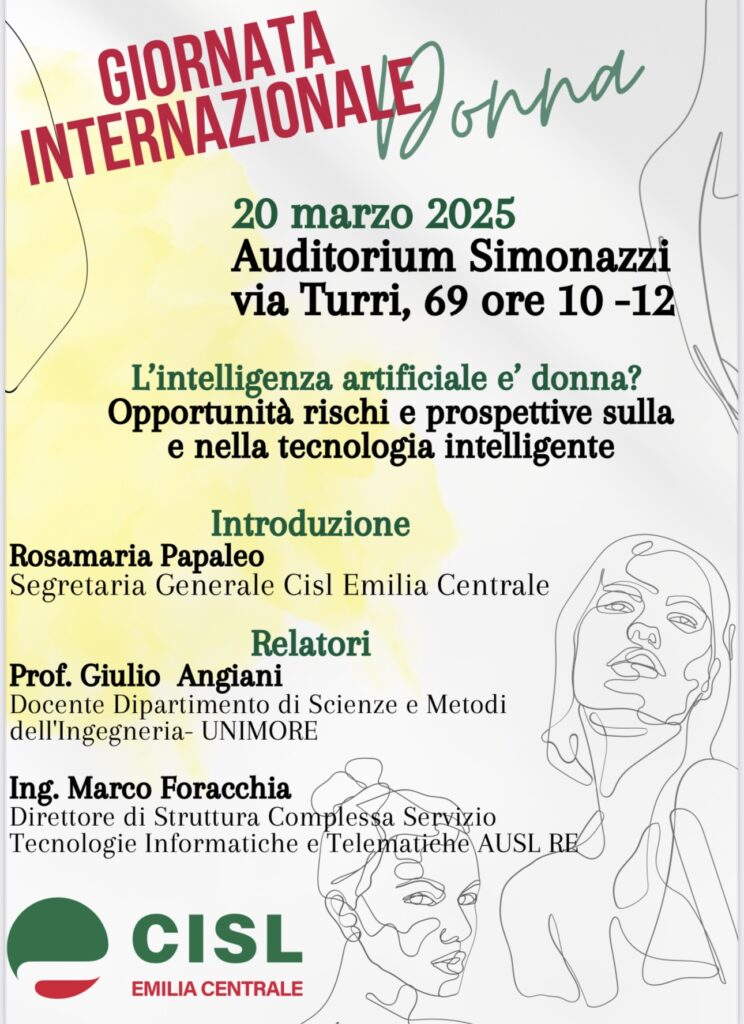 GIORNATA INTERNAZIONALE Donna

20 marzo 2025
Auditorium Simonazzi
via Turri, 69 ore 10 -12

L'intelligenza artificiale e' donna?
Opportunità rischi e prospettive sulla e nella tecnologia intelligente

Introduzione
Rosamaria Papaleo
Segretaria Generale Cisl Emilia Centrale

Relatori
Prof. Giulio Angiani
Docente Dipartimento di Scienze e Metodi dell'Ingegneria- UNIMORE

Ing. Marco Foracchia
Direttore di Struttura Complessa Servizio Tecnologie Informatiche e Telematiche AUSL RE

CISL
EMILIA CENTRALE